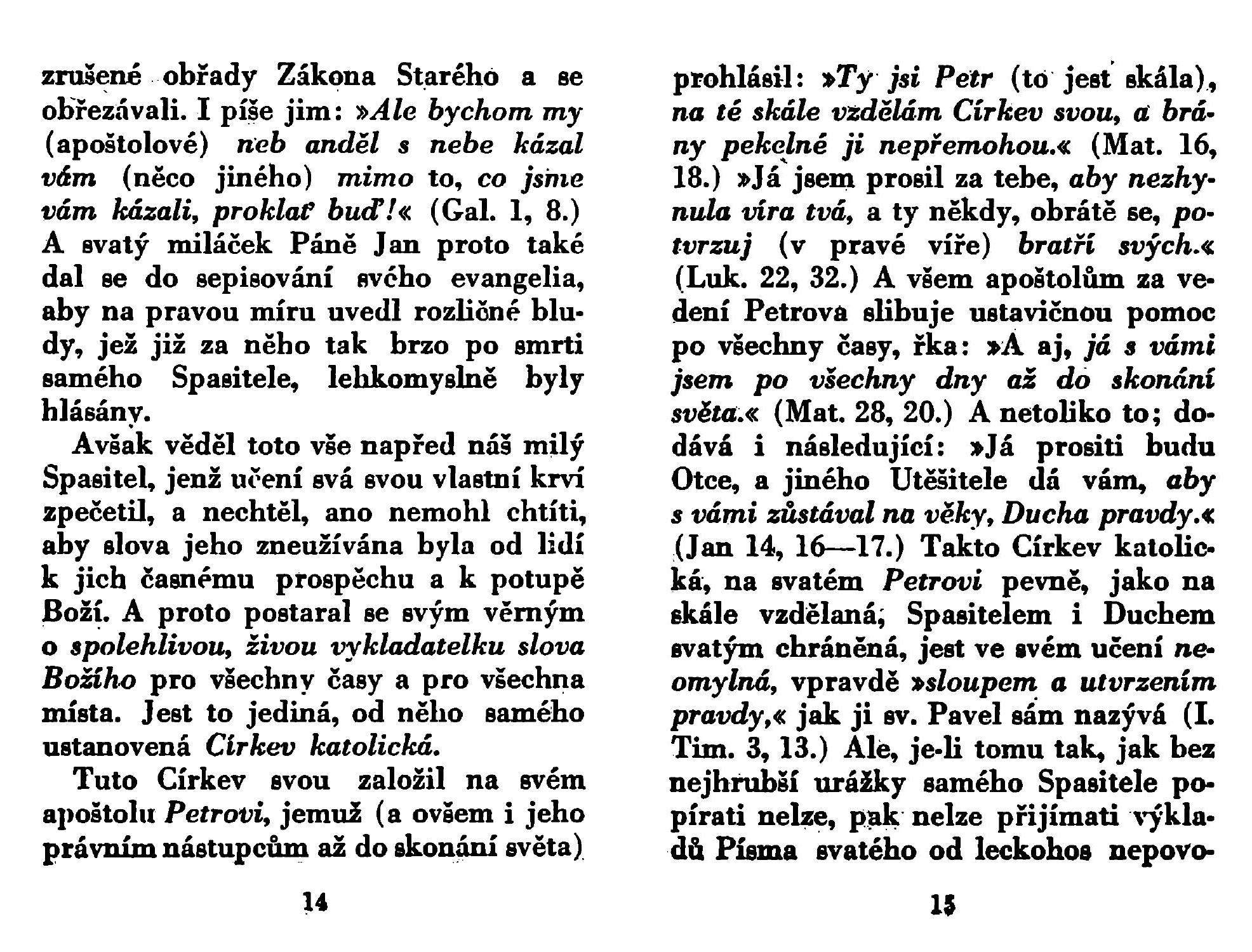 zrušené obřady Zákona Starého a se obřezávali. I píše jim: »Ale bychom my (apoštolové) neb anděl s nebe kázal vám (něco jiného) mimo to, co jsme vám kázali, proklať buď!« (Gal. 1, 8.) A svatý miláček Páně Jan proto také dal se do sepisování svého evangelia, aby na pravou míru uvedl rozličné bludy, jež již za něho tak brzo po smrti samého Spasitele, lehkomyslně byly hlásány.

Avšak věděl toto vše napřed náš milý Spasitel, jenž učení svá svou vlastní krví zpečetil, a nechtěl, ano nemohl chtíti, aby slova jeho zneužívána byla od lidí k jich časnému prospěchu a k potupě Boží. A proto postaral se svým věrným o spolehlivou, živou vykladatelku slova Božího pro všechny časy a pro všechna místa. Jest to jediná, od něho samého ustanovená Církev katolická.

Tuto Církev svou založil na svém apoštolu Petrovi, jemuž (a ovšem i jeho právním nástupcům až do skonání světa)

14

prohlásil: »Ty jsi Petr (to jest skála), na té skále vzdělám Církev svou, a brány pekelné ji nepřemohou.« (Mat. 16, 18.) »Já jsem prosil za tebe, aby nezhynula víra tvá, a ty někdy, obrátě se, potvrzuj (v pravé víře) bratří svých.« (Luk. 22, 32.) A všem apoštolům za vedení Petrova slibuje ustavičnou pomoc po všechny časy, řka: »A aj, já s vámi jsem po všechny dny až do skonání světa.« (Mat. 28, 20.) A netoliko to; dodává i následující: »Já prositi budu Otce, a jiného Utěšitele dá vám, aby s vámi zůstával na věky, Ducha pravdy.« (Jan 14, 16—17.) Takto Církev katolická, na svatém Petrovi pevně, jako na skále vzdělaná, Spasitelem i Duchem svatým chráněná, jest ve svém učení neomylná, vpravdě »sloupem a utvrzením pravdy,« jak ji sv. Pavel sám nazývá (I. Tim. 3, 13.) Ale, je-li tomu tak, jak bez nejhrubší urážky samého Spasitele popírati nelze, pak nelze přijímati výkladů Písma svatého od leckohos nepovo-

15